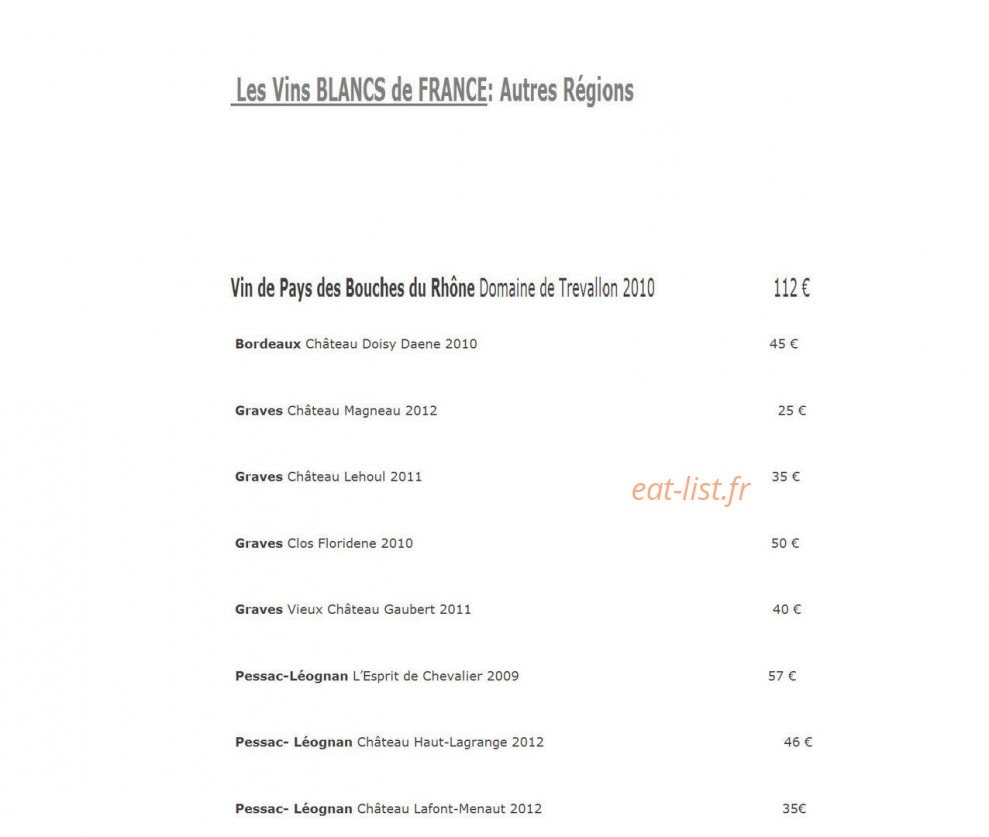 Les Vins BLANCS de FRANCE: Autres Régions

Vin de Pays des Bouches du Rhône Domaine de Trevallon 2010 112 €

Bordeaux Château Doisy Daene 2010 45 €

Graves Château Magneau 2012 25 €

Graves Château Lehoul 2011 35 €

eat-list.fr

Graves Clos Floridene 2010 50 €

Graves Vieux Château Gaubert 2011 40 €

Pessac-Léognan L'Esprit de Chevalier 2009 57 €

Pessac- Léognan Château Haut-Lagrange 2012 46 €

Pessac- Léognan Château Lafont-Menaut 2012 35€